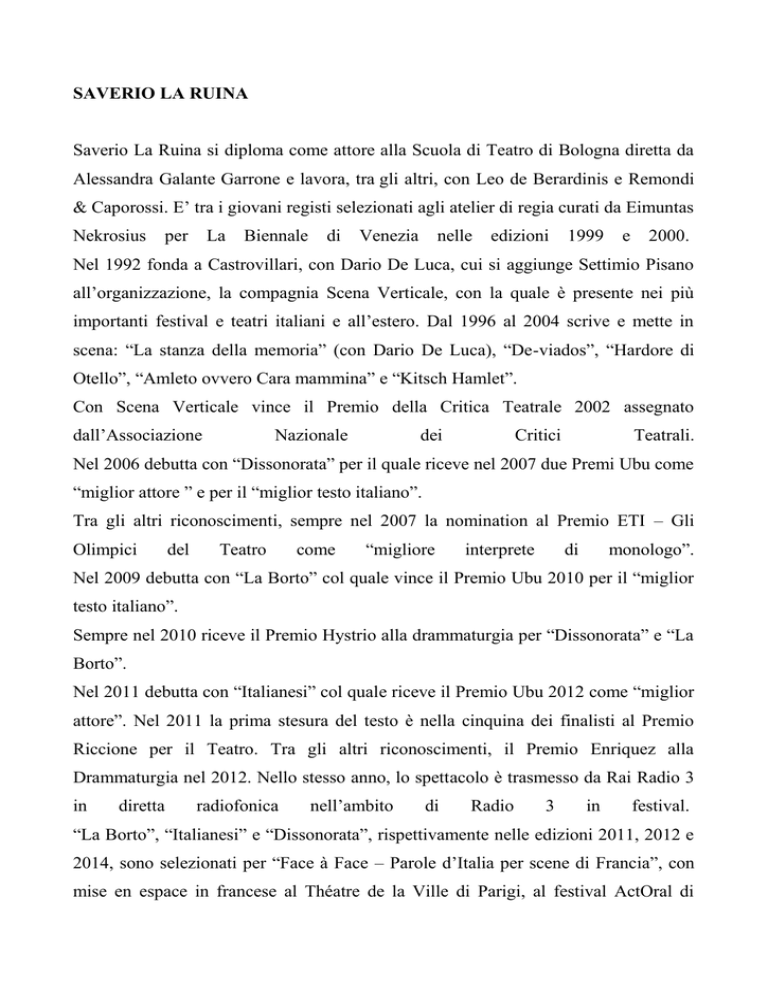 SAVERIO LA RUINA

Saverio La Ruina si diploma come attore alla Scuola di Teatro di Bologna diretta da Alessandra Galante Garrone e lavora, tra gli altri, con Leo de Berardinis e Remondi & Caporossi. E' tra i giovani registi selezionati agli atelier di regia curati da Eimuntas Nekrosius per La Biennale di Venezia nelle edizioni 1999 e 2000.

Nel 1992 fonda a Castrovillari, con Dario De Luca, cui si aggiunge Settimio Pisano all'organizzazione, la compagnia Scena Verticale, con la quale è presente nei più importanti festival e teatri italiani e all'estero. Dal 1996 al 2004 scrive e mette in scena: "La stanza della memoria" (con Dario De Luca), "De-viados", "Hardore di Otello", "Amleto ovvero Cara mammina" e "Kitsch Hamlet".

Con Scena Verticale vince il Premio della Critica Teatrale 2002 assegnato dall'Associazione Nazionale dei Critici Teatrali.

Nel 2006 debutta con "Dissonorata" per il quale riceve nel 2007 due Premi Ubu come "miglior attore " e per il "miglior testo italiano".

Tra gli altri riconoscimenti, sempre nel 2007 la nomination al Premio ETI – Gli Olimpici del Teatro come "migliore interprete di monologo".

Nel 2009 debutta con "La Borto" col quale vince il Premio Ubu 2010 per il "miglior testo italiano".

Sempre nel 2010 riceve il Premio Hystrio alla drammaturgia per "Dissonorata" e "La Borto".

Nel 2011 debutta con "Italianesi" col quale riceve il Premio Ubu 2012 come "miglior attore". Nel 2011 la prima stesura del testo è nella cinquina dei finalisti al Premio Riccione per il Teatro. Tra gli altri riconoscimenti, il Premio Enriquez alla Drammaturgia nel 2012. Nello stesso anno, lo spettacolo è trasmesso da Rai Radio 3 in diretta radiofonica nell'ambito di Radio 3 in festival.

"La Borto", "Italianesi" e "Dissonorata", rispettivamente nelle edizioni 2011, 2012 e 2014, sono selezionati per "Face à Face – Parole d'Italia per scene di Francia", con mise en espace in francese al Théatre de la Ville di Parigi, al festival ActOral di